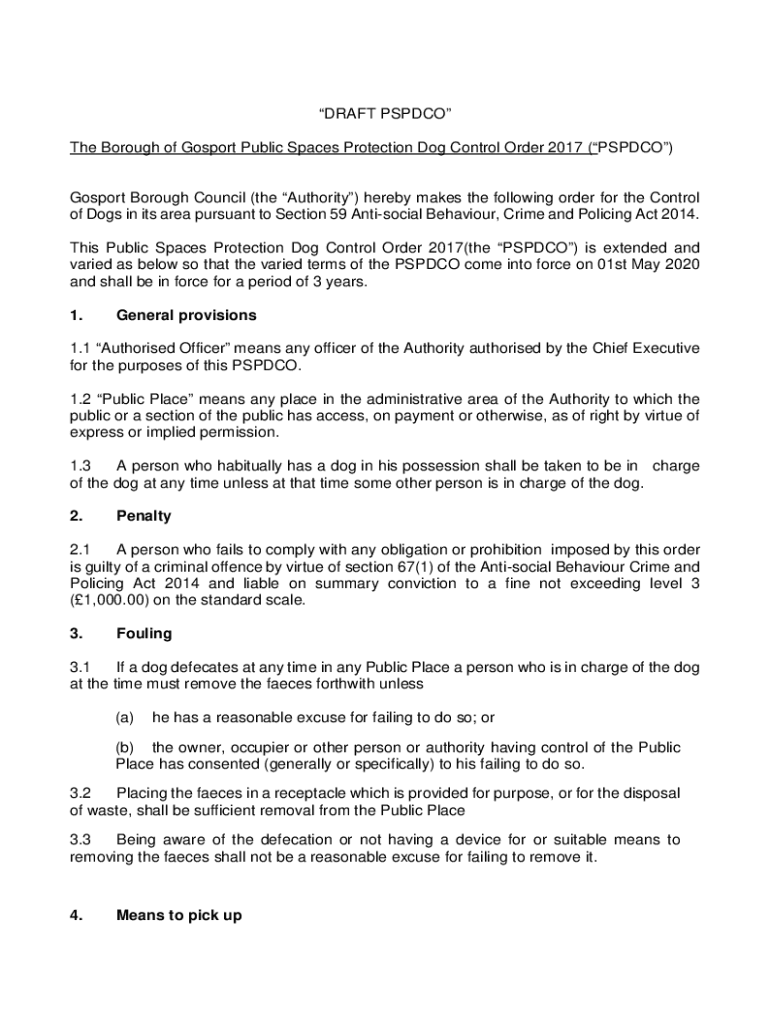 “DRAFT PSPDCO”

The Borough of Gosport Public Spaces Protection Dog Control Order 2017 (“PSPDCO”)

Gosport Borough Council (the “Authority”) hereby makes the following order for the Control of Dogs in its area pursuant to Section 59 Anti-social Behaviour, Crime and Policing Act 2014.

This Public Spaces Protection Dog Control Order 2017(the “PSPDCO”) is extended and varied as below so that the varied terms of the PSPDCO come into force on 01st May 2020 and shall be in force for a period of 3 years.

1. General provisions

1.1 “Authorised Officer” means any officer of the Authority authorised by the Chief Executive for the purposes of this PSPDCO.

1.2 “Public Place” means any place in the administrative area of the Authority to which the public or a section of the public has access, on payment or otherwise, as of right by virtue of express or implied permission.

1.3 A person who habitually has a dog in his possession shall be taken to be in charge of the dog at any time unless at that time some other person is in charge of the dog.

2. Penalty

2.1 A person who fails to comply with any obligation or prohibition imposed by this order is guilty of a criminal offence by virtue of section 67(1) of the Anti-social Behaviour Crime and Policing Act 2014 and liable on summary conviction to a fine not exceeding level 3 (£1,000.00) on the standard scale.

3. Fouling

3.1 If a dog defecates at any time in any Public Place a person who is in charge of the dog at the time must remove the faeces forthwith unless

(a) he has a reasonable excuse for failing to do so; or

(b) the owner, occupier or other person or authority having control of the Public Place has consented (generally or specifically) to his failing to do so.

3.2 Placing the faeces in a receptacle which is provided for purpose, or for the disposal of waste, shall be sufficient removal from the Public Place

3.3 Being aware of the defecation or not having a device for or suitable means to removing the faeces shall not be a reasonable excuse for failing to remove it.

4. Means to pick up